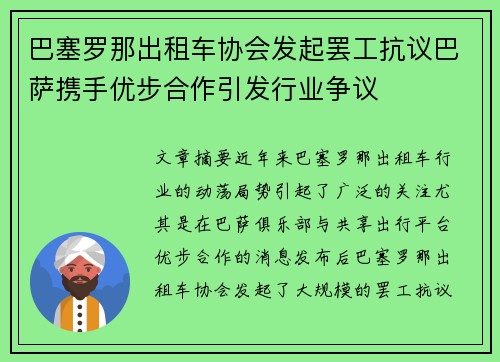 巴塞罗那出租车协会发起罢工抗议巴萨携手优步合作引发行业争议

文章摘要近年来巴塞罗那出租车行业的动荡局势引起了广泛的关注尤其是在巴萨俱乐部与共享出行平台优步合作的消息发布后巴塞罗那出租车协会发起了大规模的罢工抗议